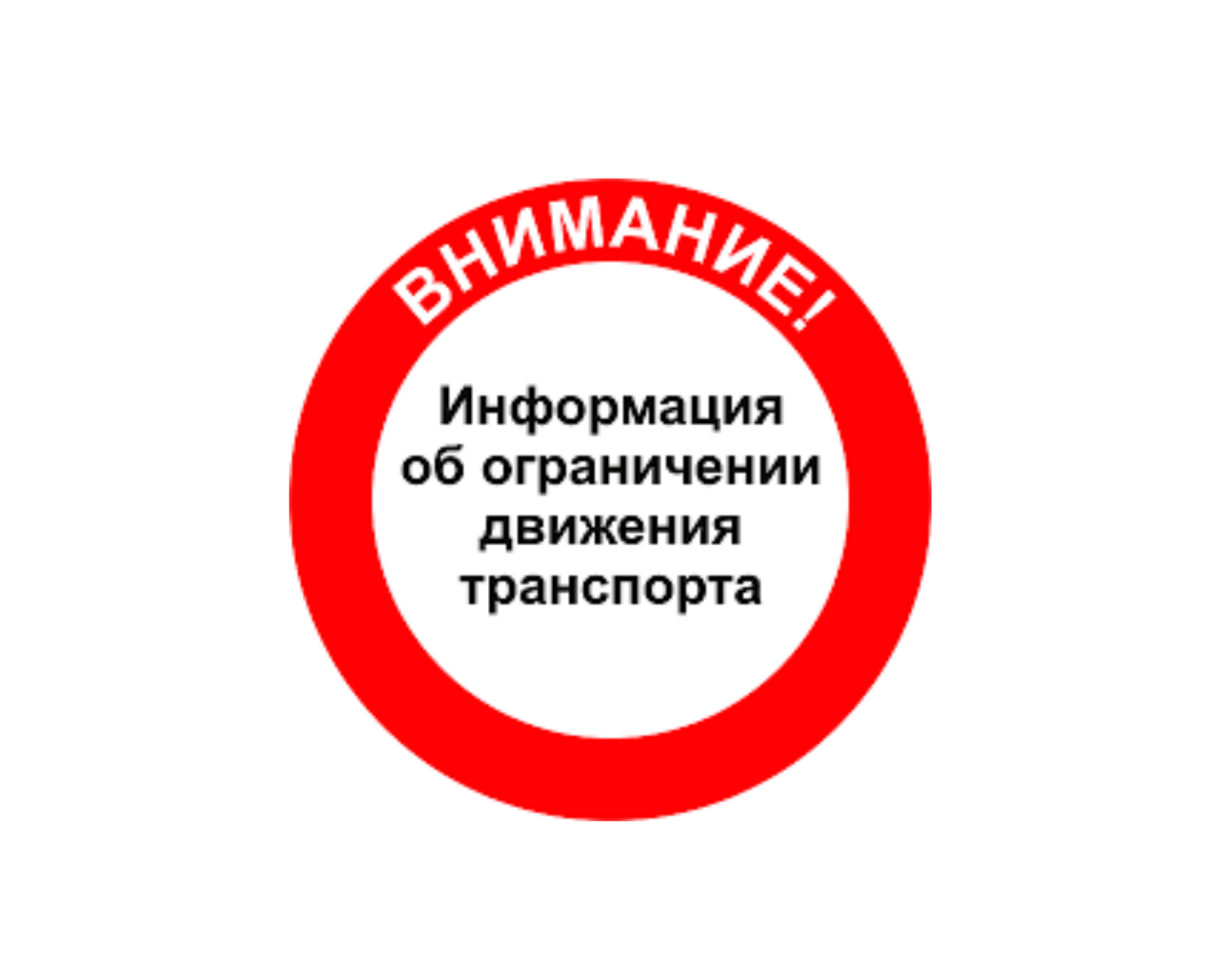 ВНИМАНИЕ!

Информация об ограничении движения транспорта